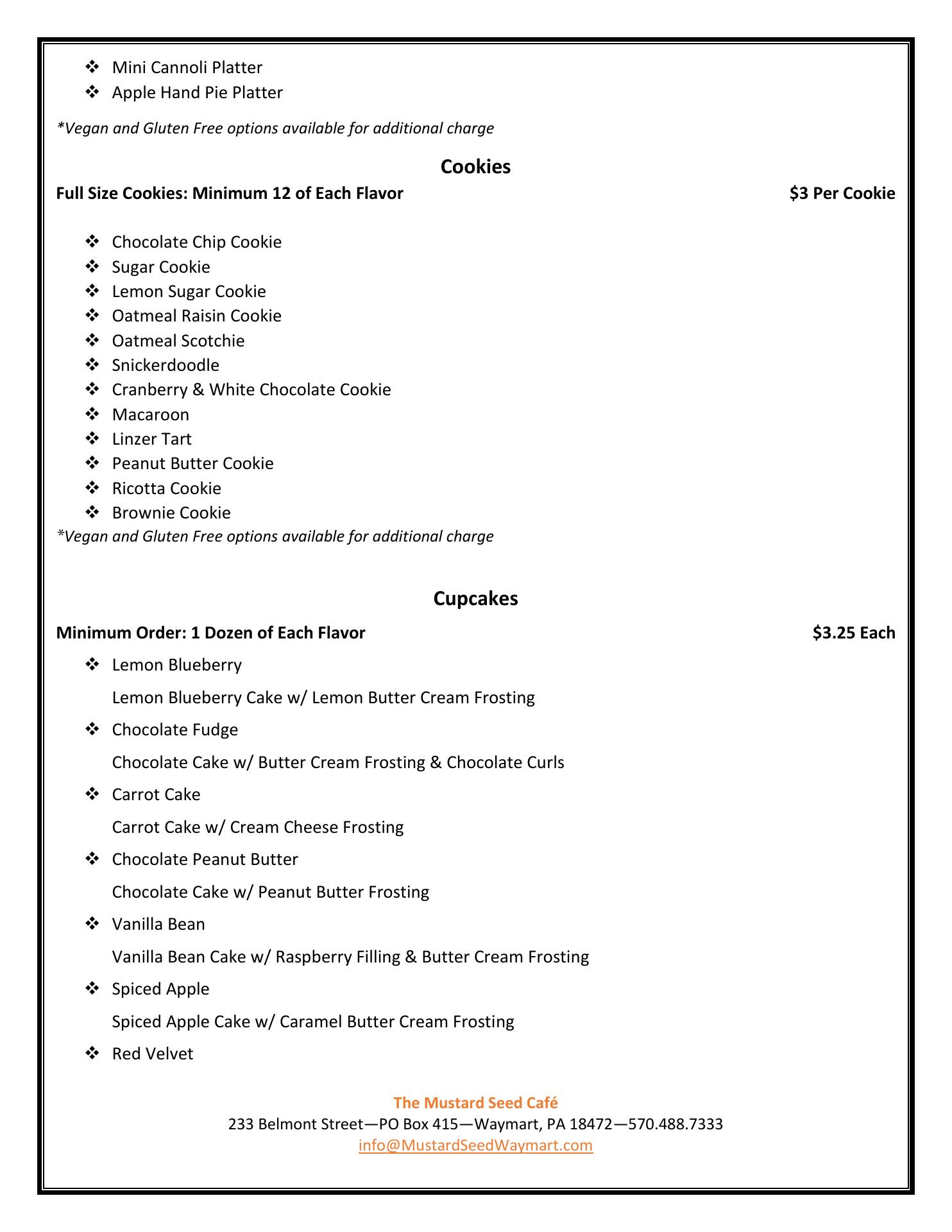 ❖ Mini Cannoli Platter
❖ Apple Hand Pie Platter

*Vegan and Gluten Free options available for additional charge

Cookies

Full Size Cookies: Minimum 12 of Each Flavor $3 Per Cookie

❖ Chocolate Chip Cookie
❖ Sugar Cookie
❖ Lemon Sugar Cookie
❖ Oatmeal Raisin Cookie
❖ Oatmeal Scotchie
❖ Snickerdoodle
❖ Cranberry & White Chocolate Cookie
❖ Macaroon
❖ Linzer Tart
❖ Peanut Butter Cookie
❖ Ricotta Cookie
❖ Brownie Cookie

*Vegan and Gluten Free options available for additional charge

Cupcakes

Minimum Order: 1 Dozen of Each Flavor $3.25 Each

❖ Lemon Blueberry
Lemon Blueberry Cake w/ Lemon Butter Cream Frosting
❖ Chocolate Fudge
Chocolate Cake w/ Butter Cream Frosting & Chocolate Curls
❖ Carrot Cake
Carrot Cake w/ Cream Cheese Frosting
❖ Chocolate Peanut Butter
Chocolate Cake w/ Peanut Butter Frosting
❖ Vanilla Bean
Vanilla Bean Cake w/ Raspberry Filling & Butter Cream Frosting
❖ Spiced Apple
Spiced Apple Cake w/ Caramel Butter Cream Frosting
❖ Red Velvet

The Mustard Seed Café
233 Belmont Street—PO Box 415—Waymart, PA 18472—570.488.7333
info@MustardSeedWaymart.com